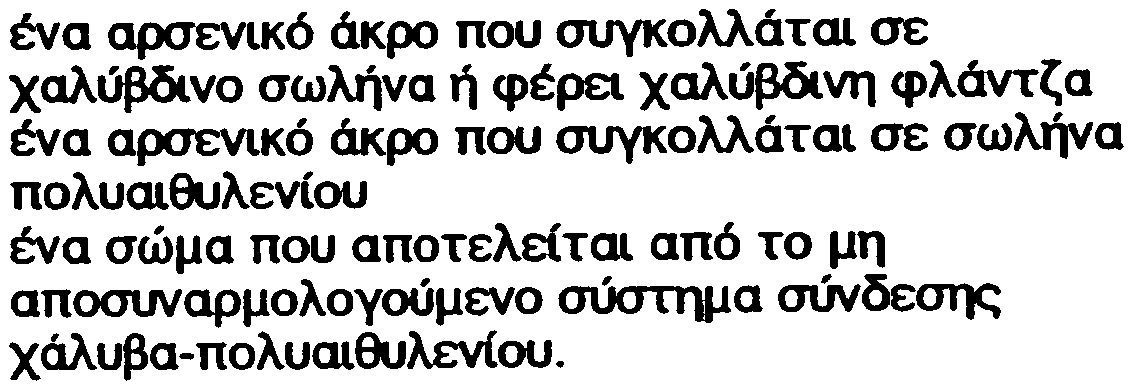 ένα αρσενικό άκρο που συγκολλάται σε χαλύβδινο σωλήνα ή φέρει χαλύβδινη φλάντζα
ένα αρσενικό άκρο που συγκολλάται σε σωλήνα πολυαιθυλενίου
ένα σώμα που αποτελείται από το μη αποσυναρμολογούμενο σύστημα σύνδεσης χάλυβα-πολυαιθυλενίου.